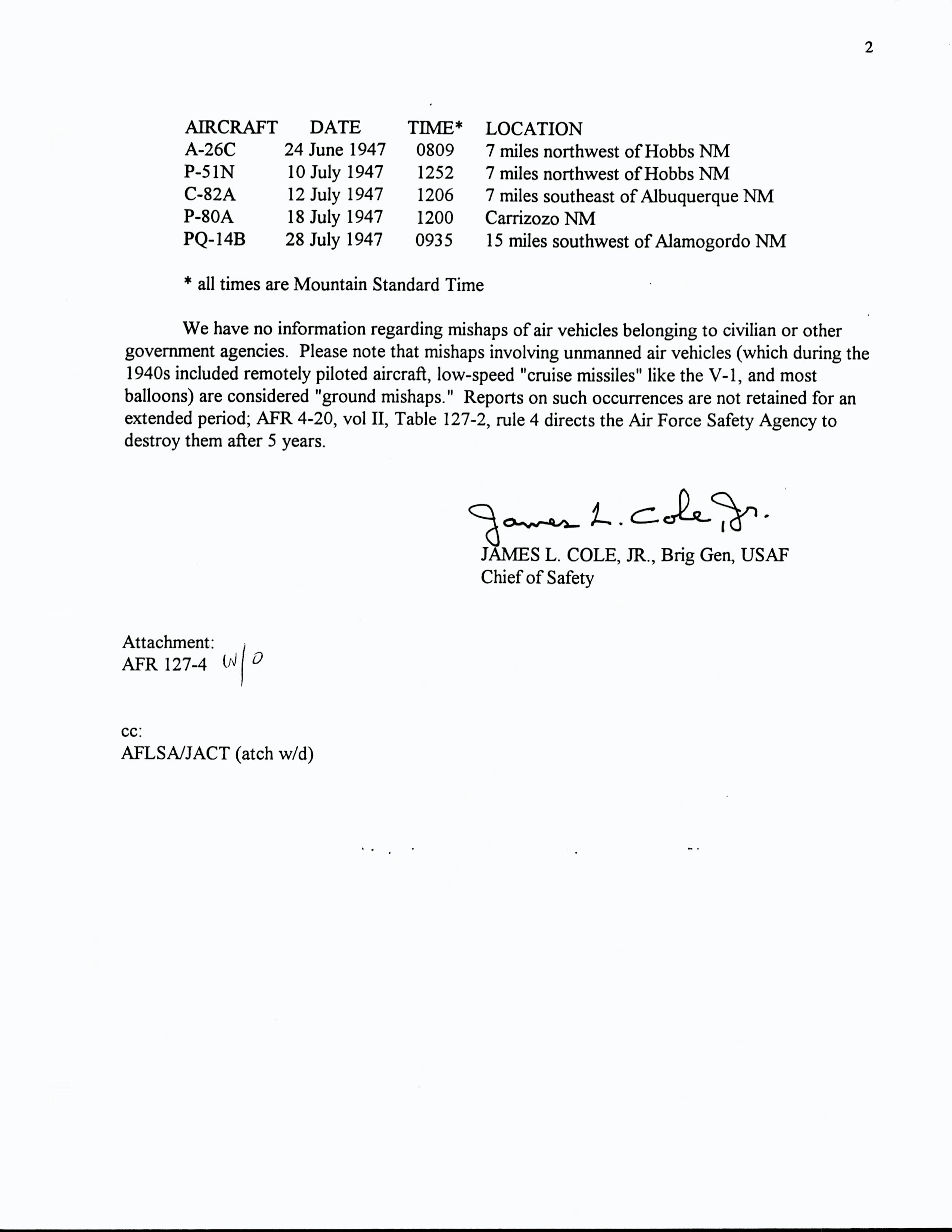 2

| AIRCRAFT | DATE | TIME* | LOCATION |
|---|---|---|---|
| A-26C | 24 June 1947 | 0809 | 7 miles northwest of Hobbs NM |
| P-51N | 10 July 1947 | 1252 | 7 miles northwest of Hobbs NM |
| C-82A | 12 July 1947 | 1206 | 7 miles southeast of Albuquerque NM |
| P-80A | 18 July 1947 | 1200 | Carrizozo NM |
| PQ-14B | 28 July 1947 | 0935 | 15 miles southwest of Alamogordo NM |

* all times are Mountain Standard Time

We have no information regarding mishaps of air vehicles belonging to civilian or other government agencies. Please note that mishaps involving unmanned air vehicles (which during the 1940s included remotely piloted aircraft, low-speed "cruise missiles" like the V-1, and most balloons) are considered "ground mishaps." Reports on such occurrences are not retained for an extended period; AFR 4-20, vol II, Table 127-2, rule 4 directs the Air Force Safety Agency to destroy them after 5 years.

James L. Cole, Jr.
JAMES L. COLE, JR., Brig Gen, USAF
Chief of Safety

Attachment:
AFR 127-4 W/O

cc:
AFLSA/JACT (atch w/d)